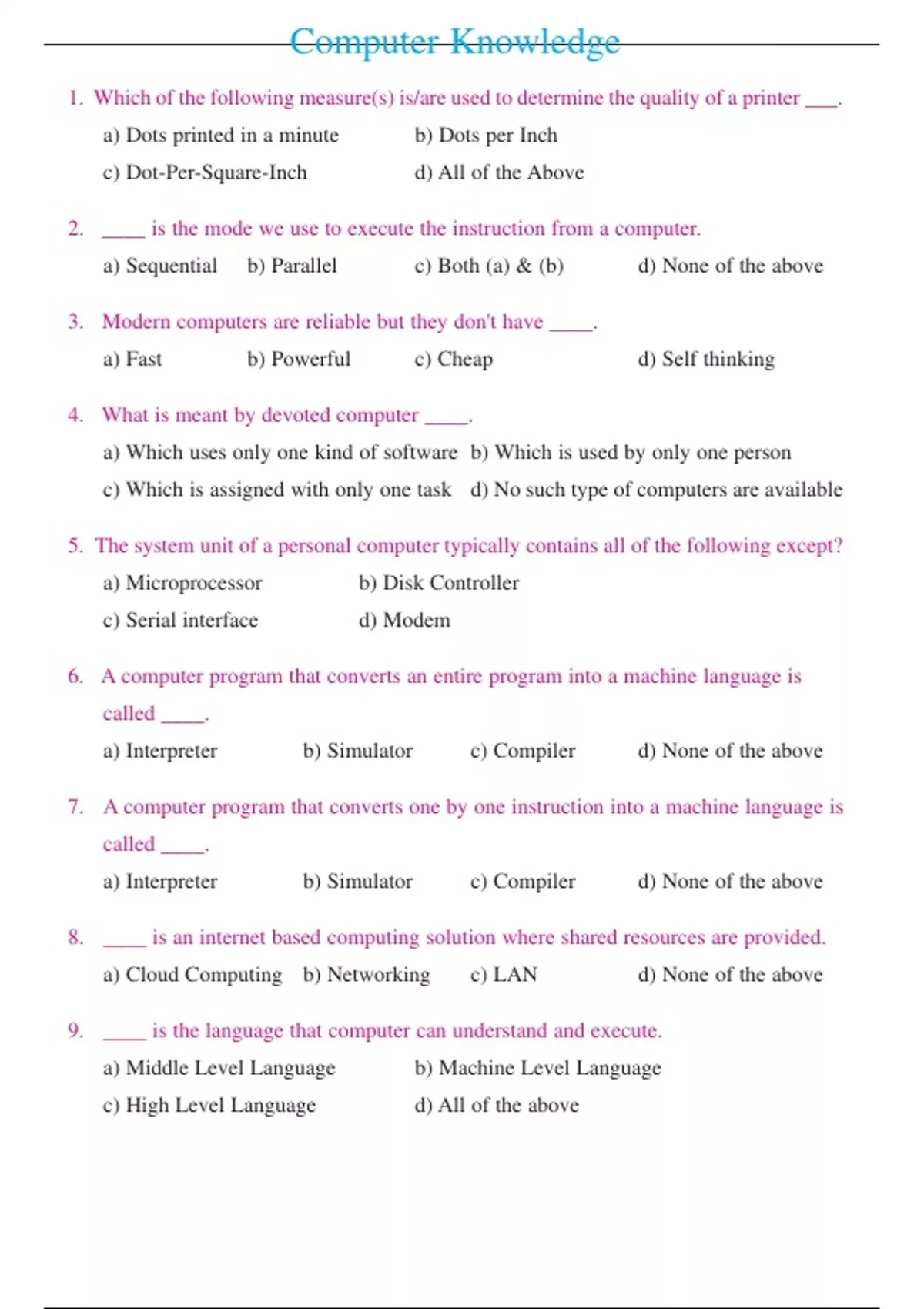 Computer Knowledge

1. Which of the following measure(s) is/are used to determine the quality of a printer ___.

a) Dots printed in a minute  b) Dots per Inch
c) Dot-Per-Square-Inch  d) All of the Above

2. ____ is the mode we use to execute the instruction from a computer.

a) Sequential  b) Parallel  c) Both (a) & (b)  d) None of the above

3. Modern computers are reliable but they don't have ____.

a) Fast  b) Powerful  c) Cheap  d) Self thinking

4. What is meant by devoted computer ____.

a) Which uses only one kind of software  b) Which is used by only one person
c) Which is assigned with only one task  d) No such type of computers are available

5. The system unit of a personal computer typically contains all of the following except?

a) Microprocessor  b) Disk Controller
c) Serial interface  d) Modem

6. A computer program that converts an entire program into a machine language is called ____.

a) Interpreter  b) Simulator  c) Compiler  d) None of the above

7. A computer program that converts one by one instruction into a machine language is called ____.

a) Interpreter  b) Simulator  c) Compiler  d) None of the above

8. ____ is an internet based computing solution where shared resources are provided.

a) Cloud Computing  b) Networking  c) LAN  d) None of the above

9. ____ is the language that computer can understand and execute.

a) Middle Level Language  b) Machine Level Language
c) High Level Language  d) All of the above